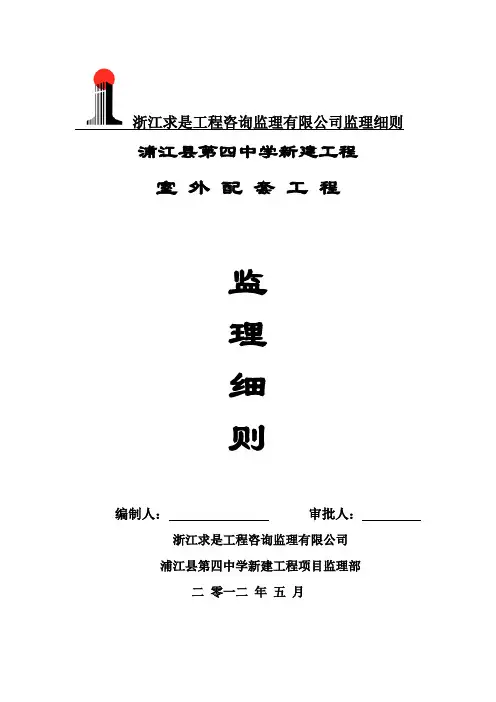 浙江求是工程咨询监理有限公司监理细则

浦江县第四中学新建工程

室外配套工程

监

理

细

则

编制人：____ 审批人：____

浙江求是工程咨询监理有限公司

浦江县第四中学新建工程项目监理部

二零一二年五月